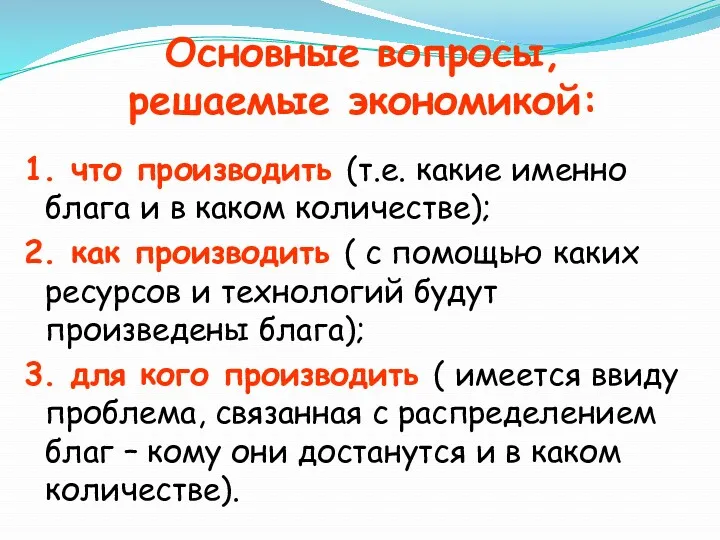 Основные вопросы, решаемые экономикой:

1. что производить (т.е. какие именно блага и в каком количестве);

2. как производить ( с помощью каких ресурсов и технологий будут произведены блага);

3. для кого производить ( имеется ввиду проблема, связанная с распределением благ – кому они достанутся и в каком количестве).